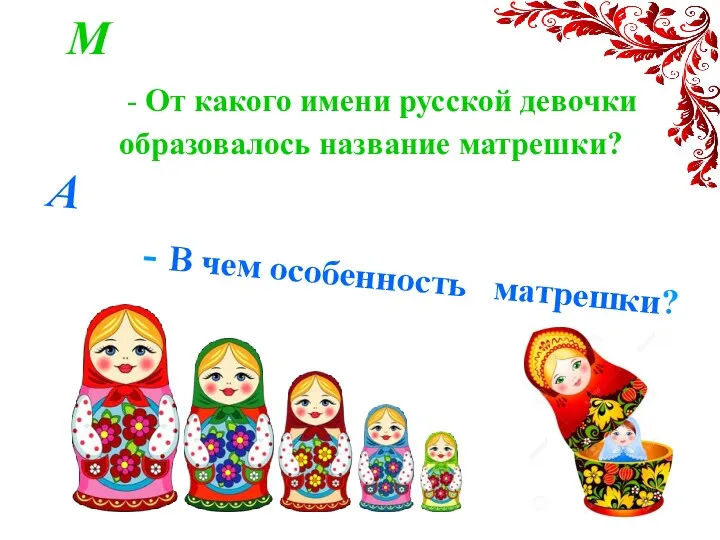 М

- От какого имени русской девочки образовалось название матрешки?

А

- В чем особенность матрешки?